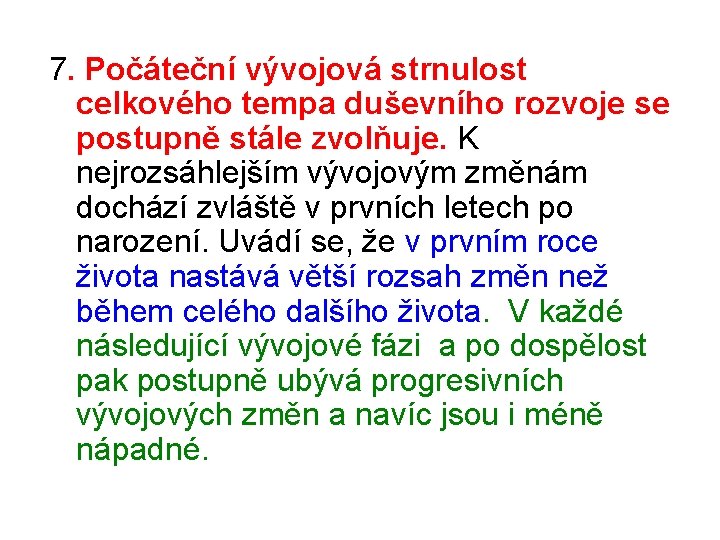 7. Počáteční vývojová strnulost celkového tempa duševního rozvoje se postupně stále zvolňuje. K nejrozsáhlejším vývojovým změnám dochází zvláště v prvních letech po narození. Uvádí se, že v prvním roce života nastává větší rozsah změn než během celého dalšího života. V každé následující vývojové fázi a po dospělost pak postupně ubývá progresivních vývojových změn a navíc jsou i méně nápadné.